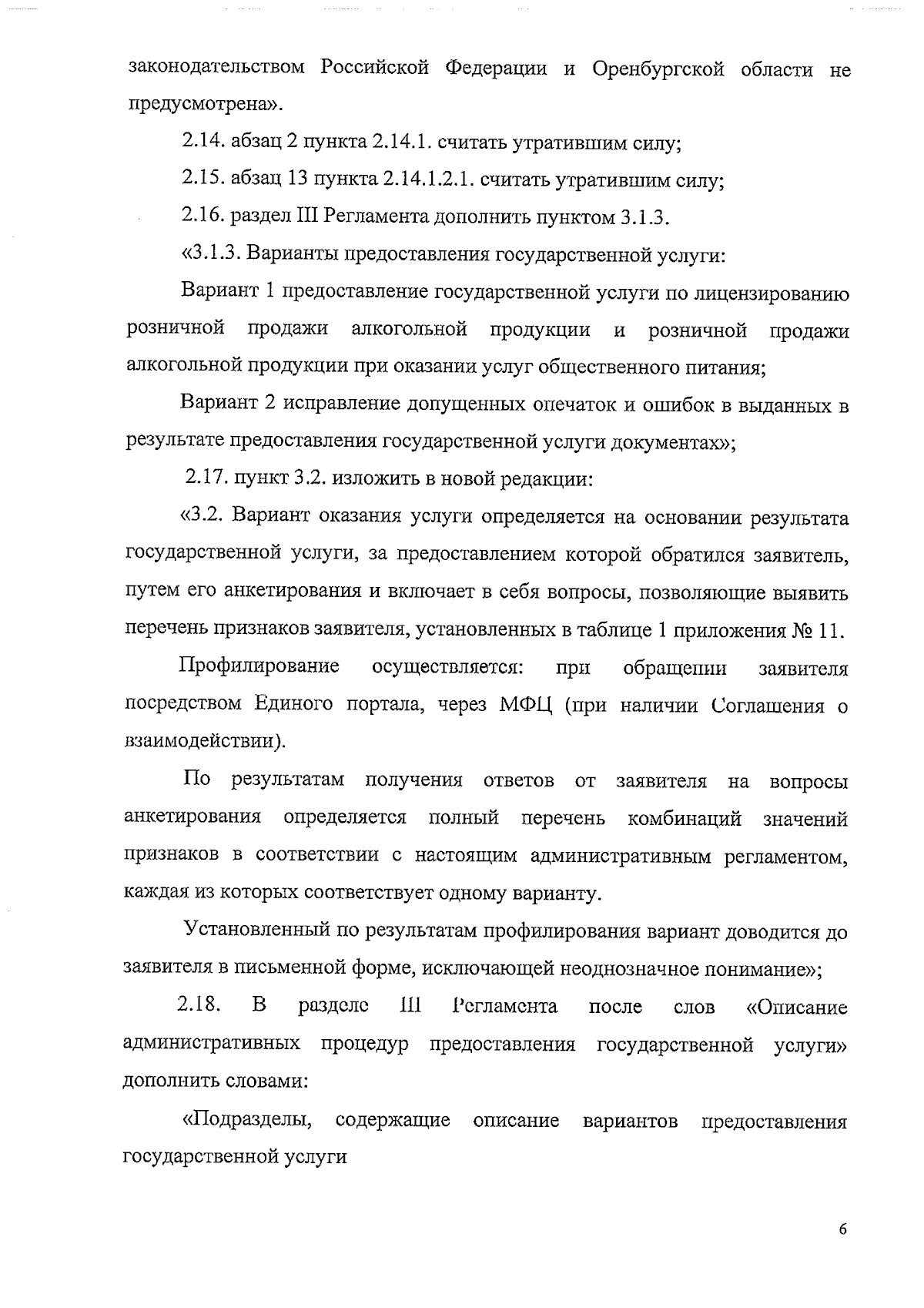 законодательством Российской Федерации и Оренбургской области не предусмотрена».

2.14. абзац 2 пункта 2.14.1. считать утратившим силу;

2.15. абзац 13 пункта 2.14.1.2.1. считать утратившим силу;

2.16. раздел III Регламента дополнить пунктом 3.1.3.

«3.1.3. Варианты предоставления государственной услуги:

Вариант 1 предоставление государственной услуги по лицензированию розничной продажи алкогольной продукции и розничной продажи алкогольной продукции при оказании услуг общественного питания;

Вариант 2 исправление допущенных опечаток и ошибок в выданных в результате предоставления государственной услуги документах»;

2.17. пункт 3.2. изложить в новой редакции:

«3.2. Вариант оказания услуги определяется на основании результата государственной услуги, за предоставлением которой обратился заявитель, путем его анкетирования и включает в себя вопросы, позволяющие выявить перечень признаков заявителя, установленных в таблице 1 приложения № 11.

Профилирование осуществляется: при обращении заявителя посредством Единого портала, через МФЦ (при наличии Соглашения о взаимодействии).

По результатам получения ответов от заявителя на вопросы анкетирования определяется полный перечень комбинаций значений признаков в соответствии с настоящим административным регламентом, каждая из которых соответствует одному варианту.

Установленный по результатам профилирования вариант доводится до заявителя в письменной форме, исключающей неоднозначное понимание»;

2.18. В разделе III Регламента после слов «Описание административных процедур предоставления государственной услуги» дополнить словами:

«Подразделы, содержащие описание вариантов предоставления государственной услуги

6